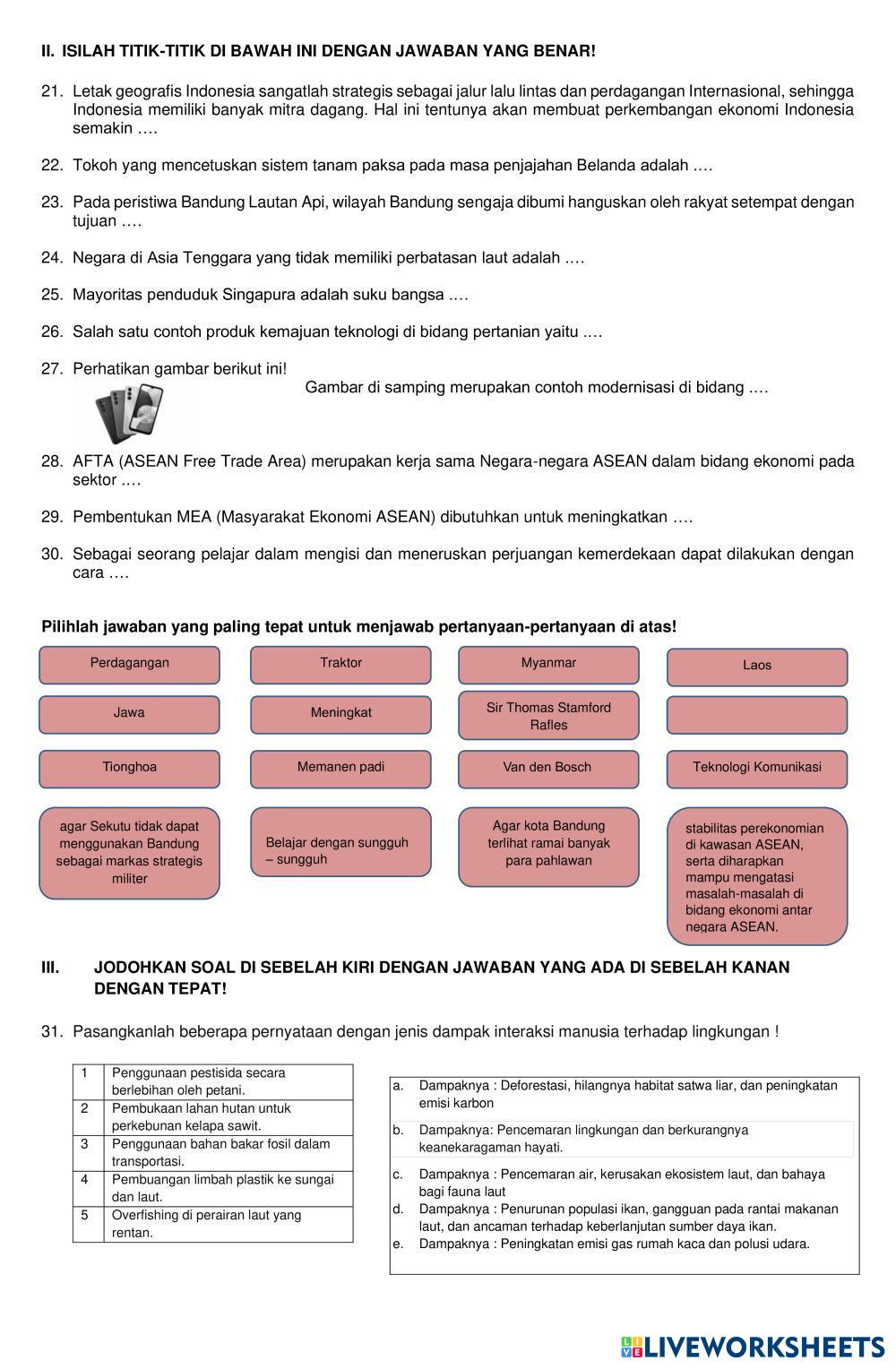 II. ISILAH TITIK-TITIK DI BAWAH INI DENGAN JAWABAN YANG BENAR!

21. Letak geografis Indonesia sangatlah strategis sebagai jalur lalu lintas dan perdagangan Internasional, sehingga Indonesia memiliki banyak mitra dagang. Hal ini tentunya akan membuat perkembangan ekonomi Indonesia semakin ….

22. Tokoh yang mencetuskan sistem tanam paksa pada masa penjajahan Belanda adalah ….

23. Pada peristiwa Bandung Lautan Api, wilayah Bandung sengaja dibumi hanguskan oleh rakyat setempat dengan tujuan ….

24. Negara di Asia Tenggara yang tidak memiliki perbatasan laut adalah ….

25. Mayoritas penduduk Singapura adalah suku bangsa ….

26. Salah satu contoh produk kemajuan teknologi di bidang pertanian yaitu ….

27. Perhatikan gambar berikut ini!
Gambar di samping merupakan contoh modernisasi di bidang ….

28. AFTA (ASEAN Free Trade Area) merupakan kerja sama Negara-negara ASEAN dalam bidang ekonomi pada sektor ….

29. Pembentukan MEA (Masyarakat Ekonomi ASEAN) dibutuhkan untuk meningkatkan ….

30. Sebagai seorang pelajar dalam mengisi dan meneruskan perjuangan kemerdekaan dapat dilakukan dengan cara ….

Pilihlah jawaban yang paling tepat untuk menjawab pertanyaan-pertanyaan di atas!

Perdagangan
Traktor
Myanmar
Laos
Jawa
Meningkat
Sir Thomas Stamford Rafles
Tionghoa
Memanen padi
Van den Bosch
Teknologi Komunikasi
agar Sekutu tidak dapat menggunakan Bandung sebagai markas strategis militer
Belajar dengan sungguh – sungguh
Agar kota Bandung terlihat ramai banyak para pahlawan
stabilitas perekonomian di kawasan ASEAN, serta diharapkan mampu mengatasi masalah-masalah di bidang ekonomi antar negara ASEAN.

III. JODOHKAN SOAL DI SEBELAH KIRI DENGAN JAWABAN YANG ADA DI SEBELAH KANAN DENGAN TEPAT!

31. Pasangkanlah beberapa pernyataan dengan jenis dampak interaksi manusia terhadap lingkungan !

| 1 | Penggunaan pestisida secara berlebihan oleh petani. |
|---|---|
| 2 | Pembukaan lahan hutan untuk perkebunan kelapa sawit. |
| 3 | Penggunaan bahan bakar fosil dalam transportasi. |
| 4 | Pembuangan limbah plastik ke sungai dan laut. |
| 5 | Overfishing di perairan laut yang rentan. |

a. Dampaknya : Deforestasi, hilangnya habitat satwa liar, dan peningkatan emisi karbon
b. Dampaknya: Pencemaran lingkungan dan berkurangnya keanekaragaman hayati.
c. Dampaknya : Pencemaran air, kerusakan ekosistem laut, dan bahaya bagi fauna laut
d. Dampaknya : Penurunan populasi ikan, gangguan pada rantai makanan laut, dan ancaman terhadap keberlanjutan sumber daya ikan.
e. Dampaknya : Peningkatan emisi gas rumah kaca dan polusi udara.

LIVEWORKSHEETS